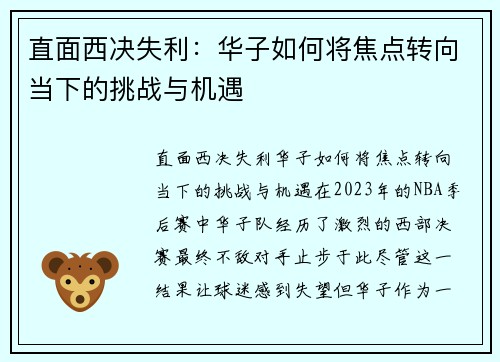 直面西决失利：华子如何将焦点转向当下的挑战与机遇

直面西决失利华子如何将焦点转向当下的挑战与机遇在2023年的NBA季后赛中华子队经历了激烈的西部决赛最终不敌对手止步于此尽管这一结果让球迷感到失望但华子作为一